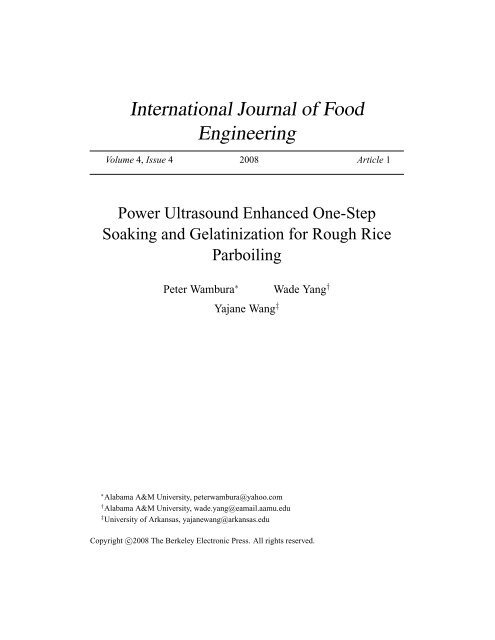 International Journal of Food Engineering

Volume 4, Issue 4 2008 Article 1

Power Ultrasound Enhanced One-Step Soaking and Gelatinization for Rough Rice Parboiling

Peter Wambura* Wade Yang†

Yajane Wang‡

*Alabama A&M University, peterwambura@yahoo.com
†Alabama A&M University, wade.yang@eamail.aamu.edu
‡University of Arkansas, yajanewang@arkansas.edu

Copyright ©2008 The Berkeley Electronic Press. All rights reserved.